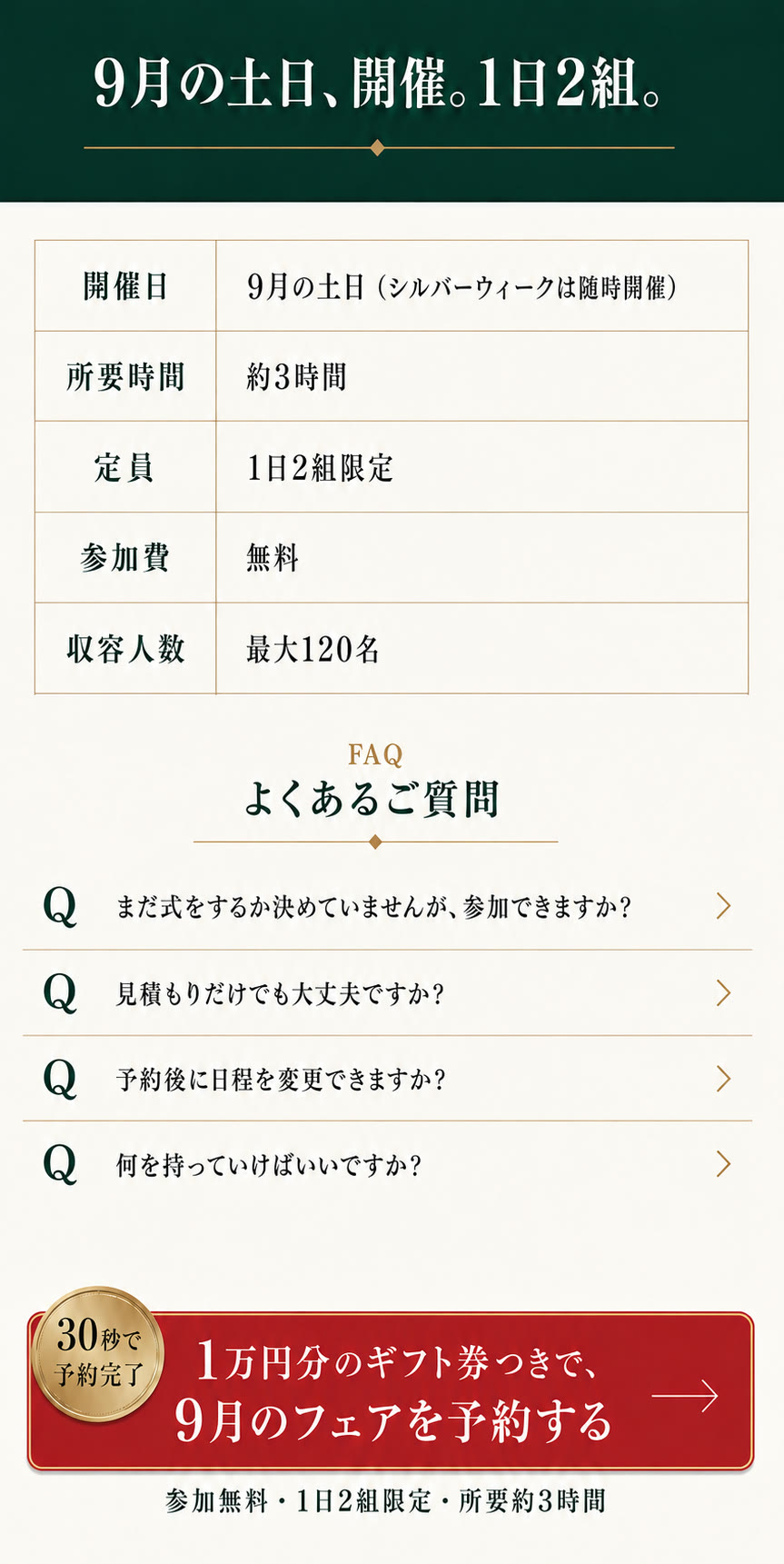 9月の土日、開催。1日2組。

| 開催日 | 9月の土日（シルバーウィークは随時開催） |
|---|---|
| 所要時間 | 約3時間 |
| 定員 | 1日2組限定 |
| 参加費 | 無料 |
| 収容人数 | 最大120名 |

FAQ
よくあるご質問

Q まだ式をするか決めていませんが、参加できますか？

Q 見積もりだけでも大丈夫ですか？

Q 予約後に日程を変更できますか？

Q 何を持っていけばいいですか？

30秒で予約完了

1万円分のギフト券つきで、9月のフェアを予約する

参加無料・1日2組限定・所要約3時間